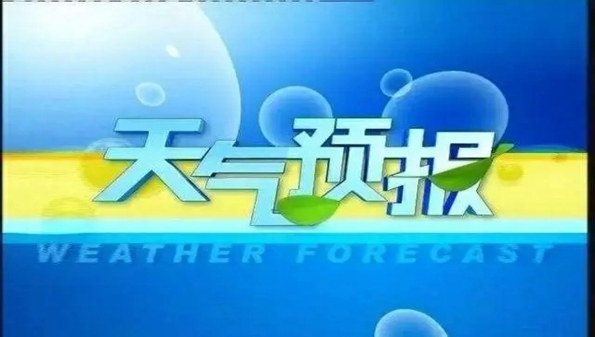 天气预报
WEATHER FORECAST